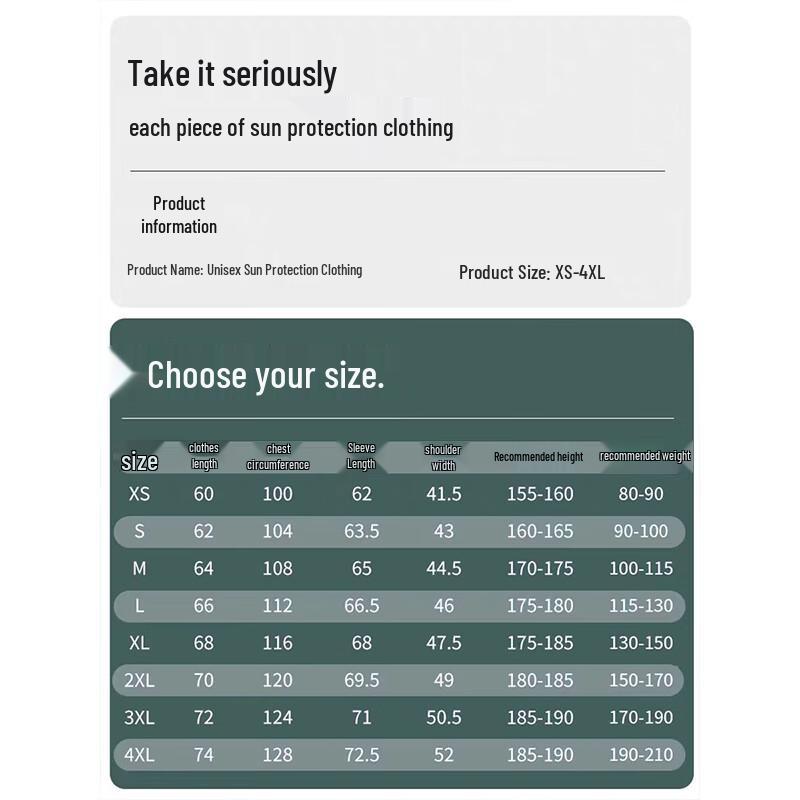 Take it seriously

each piece of sun protection clothing

Product information

Product Name: Unisex Sun Protection Clothing

Product Size: XS-4XL

Choose your size.

| size | clothes length | chest circumference | Sleeve Length | shoulder width | Recommended height | recommended weight |
|---|---|---|---|---|---|---|
| XS | 60 | 100 | 62 | 41.5 | 155-160 | 80-90 |
| S | 62 | 104 | 63.5 | 43 | 160-165 | 90-100 |
| M | 64 | 108 | 65 | 44.5 | 170-175 | 100-115 |
| L | 66 | 112 | 66.5 | 46 | 175-180 | 115-130 |
| XL | 68 | 116 | 68 | 47.5 | 175-185 | 130-150 |
| 2XL | 70 | 120 | 69.5 | 49 | 180-185 | 150-170 |
| 3XL | 72 | 124 | 71 | 50.5 | 185-190 | 170-190 |
| 4XL | 74 | 128 | 72.5 | 52 | 185-190 | 190-210 |